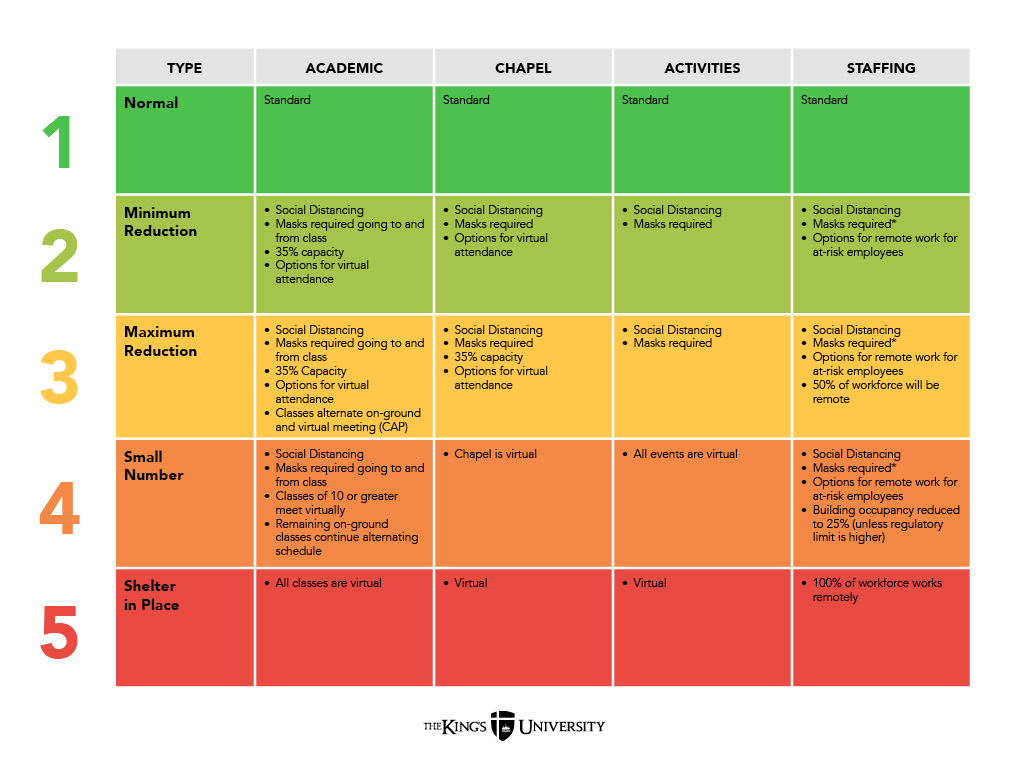 | | TYPE | ACADEMIC | CHAPEL | ACTIVITIES | STAFFING |
|---|---|---|---|---|---|
| 1 | Normal | Standard | Standard | Standard | Standard |
| 2 | Minimum Reduction | • Social Distancing • Masks required going to and from class • 35% capacity • Options for virtual attendance | • Social Distancing • Masks required • Options for virtual attendance | • Social Distancing • Masks required | • Social Distancing • Masks required* • Options for remote work for at-risk employees |
| 3 | Maximum Reduction | • Social Distancing • Masks required going to and from class • 35% Capacity • Options for virtual attendance • Classes alternate on-ground and virtual meeting (CAP) | • Social Distancing • Masks required • 35% capacity • Options for virtual attendance | • Social Distancing • Masks required | • Social Distancing • Masks required* • Options for remote work for at-risk employees • 50% of workforce will be remote |
| 4 | Small Number | • Social Distancing • Masks required going to and from class • Classes of 10 or greater meet virtually • Remaining on-ground classes continue alternating schedule | • Chapel is virtual | • All events are virtual | • Social Distancing • Masks required* • Options for remote work for at-risk employees • Building occupancy reduced to 25% (unless regulatory limit is higher) |
| 5 | Shelter in Place | • All classes are virtual | • Virtual | • Virtual | • 100% of workforce works remotely |

THE KING'S UNIVERSITY